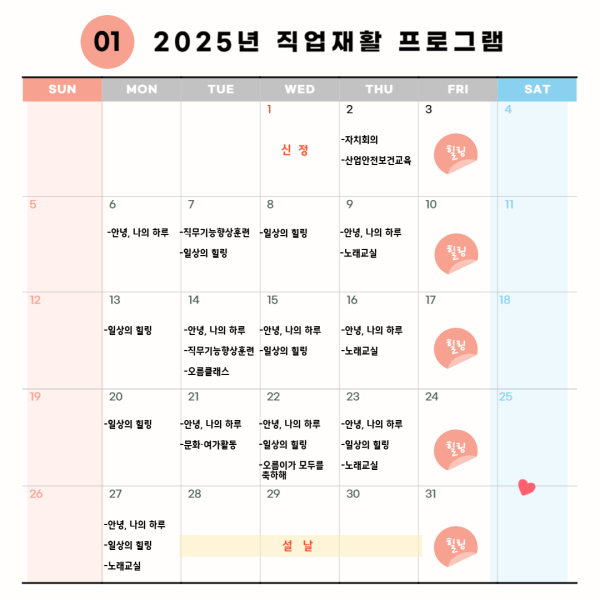 01 2025년 직업재활 프로그램

| SUN | MON | TUE | WED | THU | FRI | SAT |
|---|---|---|---|---|---|---|
| | | | 1 신 정 | 2 -자치회의 -산업안전보건교육 | 3 힐링 | 4 |
| 5 | 6 -안녕, 나의 하루 | 7 -직무기능향상훈련 -일상의 힐링 | 8 -일상의 힐링 | 9 -안녕, 나의 하루 -노래교실 | 10 힐링 | 11 |
| 12 | 13 -일상의 힐링 | 14 -안녕, 나의 하루 -직무기능향상훈련 -오름클래스 | 15 -안녕, 나의 하루 -일상의 힐링 | 16 -안녕, 나의 하루 -노래교실 | 17 힐링 | 18 |
| 19 | 20 -일상의 힐링 | 21 -안녕, 나의 하루 -문화·여가활동 | 22 -안녕, 나의 하루 -일상의 힐링 -오름이가 모두를 축하해 | 23 -안녕, 나의 하루 -일상의 힐링 -노래교실 | 24 힐링 | 25 |
| 26 | 27 -안녕, 나의 하루 -일상의 힐링 -노래교실 | 28 설 날 | 29 | 30 | 31 힐링 | |